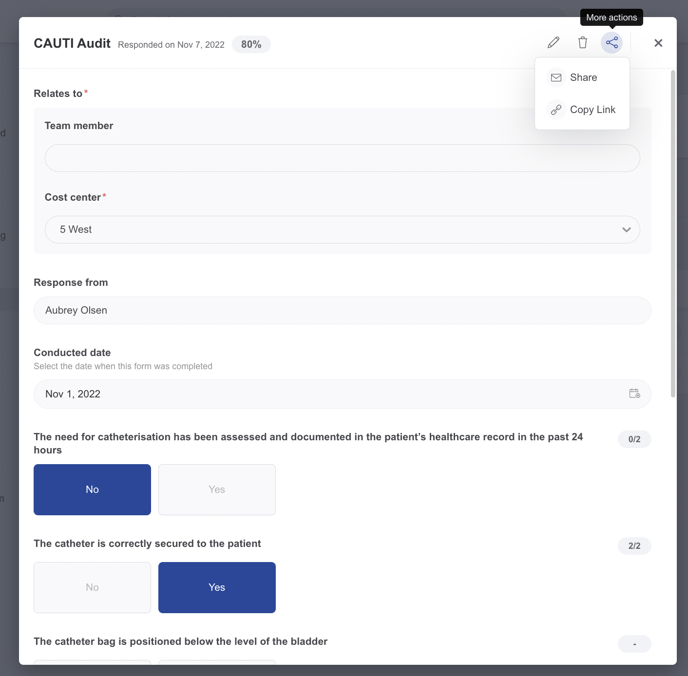 More actions

CAUTI Audit Responded on Nov 7, 2022 80%

Share

Copy Link

Relates to*

Team member

Cost center*

5 West

Response from

Aubrey Olsen

Conducted date
Select the date when this form was completed

Nov 1, 2022

The need for catheterisation has been assessed and documented in the patient's healthcare record in the past 24 hours 0/2

No Yes

The catheter is correctly secured to the patient 2/2

No Yes

The catheter bag is positioned below the level of the bladder -